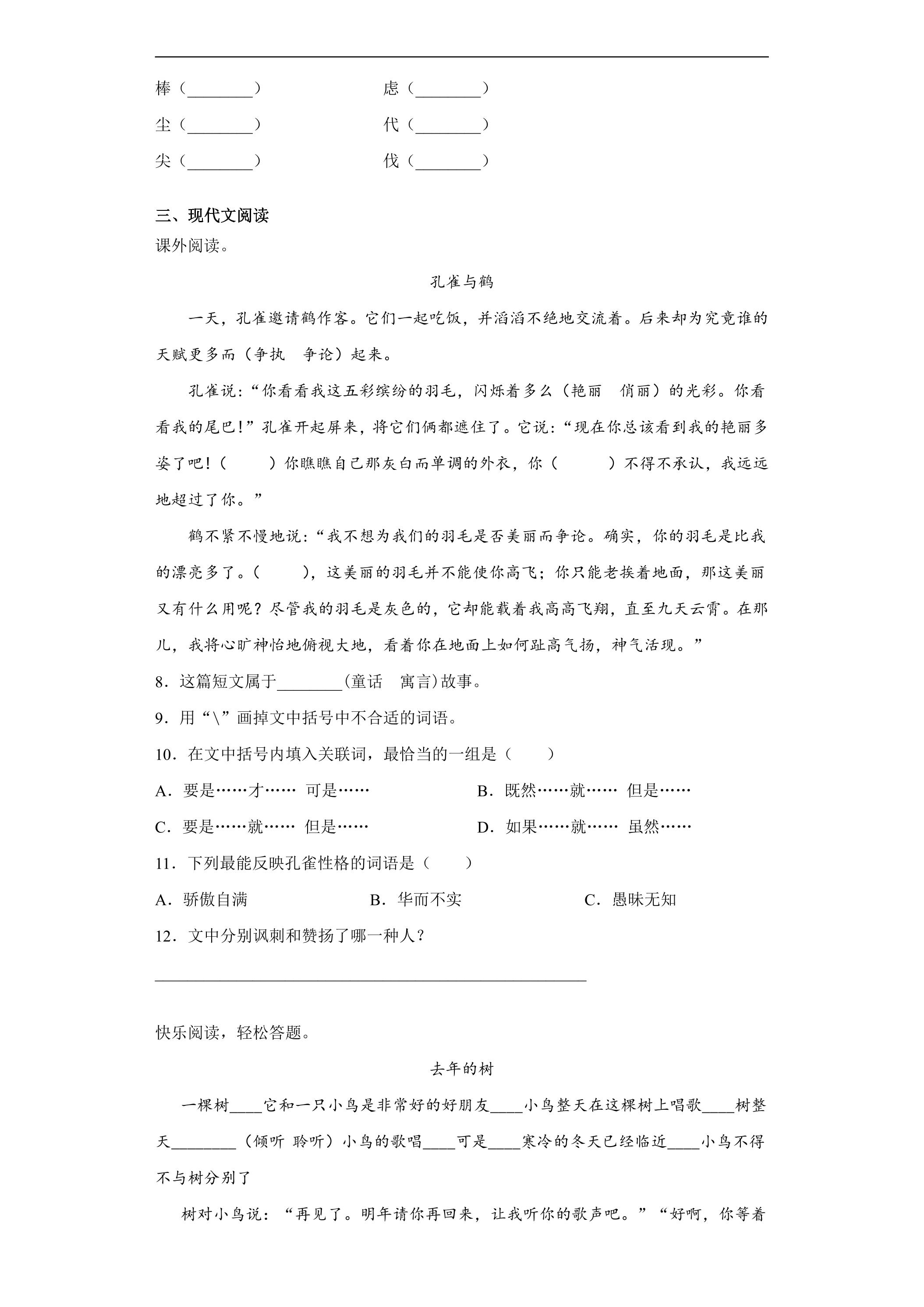 棒（____）　虑（____）

尘（____）　代（____）

尖（____）　伐（____）

三、现代文阅读

课外阅读。

孔雀与鹤

一天，孔雀邀请鹤作客。它们一起吃饭，并滔滔不绝地交流着。后来却为究竟谁的天赋更多而（争执　争论）起来。

孔雀说：“你看看我这五彩缤纷的羽毛，闪烁着多么（艳丽　俏丽）的光彩。你看看我的尾巴！”孔雀开起屏来，将它们俩都遮住了。它说：“现在你总该看到我的艳丽多姿了吧！（　　）你瞧瞧自己那灰白而单调的外衣，你（　　）不得不承认，我远远地超过了你。”

鹤不紧不慢地说：“我不想为我们的羽毛是否美丽而争论。确实，你的羽毛是比我的漂亮多了。（　　），这美丽的羽毛并不能使你高飞；你只能老挨着地面，那这美丽又有什么用呢？尽管我的羽毛是灰色的，它却能载着我高高飞翔，直至九天云霄。在那儿，我将心旷神怡地俯视大地，看着你在地面上如何趾高气扬，神气活现。”

8．这篇短文属于____(童话　寓言)故事。

9．用“\”画掉文中括号中不合适的词语。

10．在文中括号内填入关联词，最恰当的一组是（　　）

A．要是……才……　可是……　B．既然……就……　但是……

C．要是……就……　但是……　D．如果……就……　虽然……

11．下列最能反映孔雀性格的词语是（　　）

A．骄傲自满　B．华而不实　C．愚昧无知

12．文中分别讽刺和赞扬了哪一种人？

____

快乐阅读，轻松答题。

去年的树

一棵树____它和一只小鸟是非常好的好朋友____小鸟整天在这棵树上唱歌____树整天____（倾听 聆听）小鸟的歌唱____可是____寒冷的冬天已经临近____小鸟不得不与树分别了

树对小鸟说：“再见了。明年请你再回来，让我听你的歌声吧。”“好啊，你等着